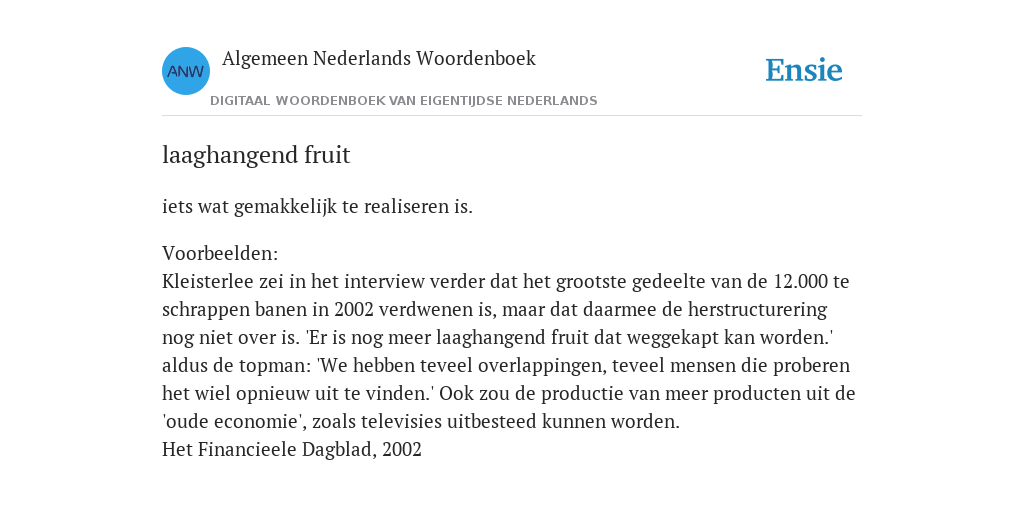 ANW

Algemeen Nederlands Woordenboek

DIGITAAL WOORDENBOEK VAN EIGENTIJDSE NEDERLANDS

Ensie

laaghangend fruit

iets wat gemakkelijk te realiseren is.

Voorbeelden:
Kleisterlee zei in het interview verder dat het grootste gedeelte van de 12.000 te schrappen banen in 2002 verdwenen is, maar dat daarmee de herstructurering nog niet over is. 'Er is nog meer laaghangend fruit dat weggekapt kan worden.' aldus de topman: 'We hebben teveel overlappingen, teveel mensen die proberen het wiel opnieuw uit te vinden.' Ook zou de productie van meer producten uit de 'oude economie', zoals televisies uitbesteed kunnen worden.
Het Financieele Dagblad, 2002